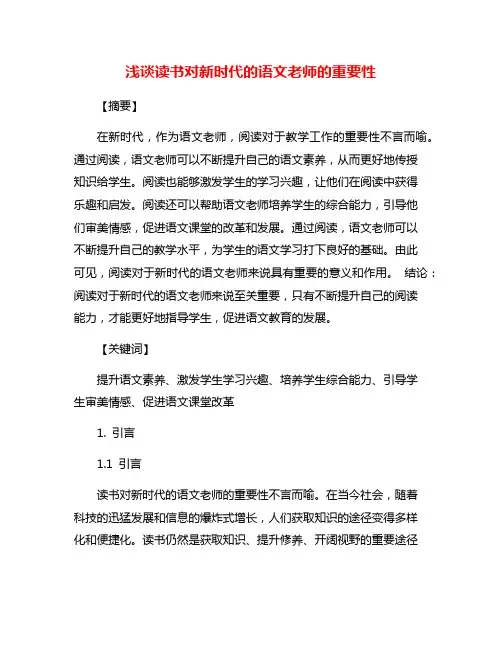 浅谈读书对新时代的语文老师的重要性

【摘要】

在新时代，作为语文老师，阅读对于教学工作的重要性不言而喻。通过阅读，语文老师可以不断提升自己的语文素养，从而更好地传授知识给学生。阅读也能够激发学生的学习兴趣，让他们在阅读中获得乐趣和启发。阅读还可以帮助语文老师培养学生的综合能力，引导他们审美情感，促进语文课堂的改革和发展。通过阅读，语文老师可以不断提升自己的教学水平，为学生的语文学习打下良好的基础。由此可见，阅读对于新时代的语文老师来说具有重要的意义和作用。 结论：阅读对于新时代的语文老师来说至关重要，只有不断提升自己的阅读能力，才能更好地指导学生，促进语文教育的发展。

【关键词】

提升语文素养、激发学生学习兴趣、培养学生综合能力、引导学生审美情感、促进语文课堂改革

1. 引言

1.1 引言

读书对新时代的语文老师的重要性不言而喻。在当今社会，随着科技的迅猛发展和信息的爆炸式增长，人们获取知识的途径变得多样化和便捷化。读书仍然是获取知识、提升修养、开阔视野的重要途径